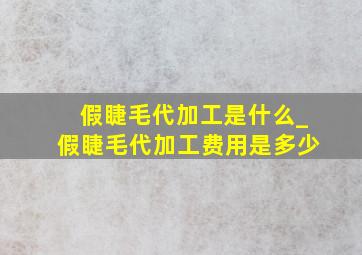 假睫毛代加工是什么_
假睫毛代加工费用是多少